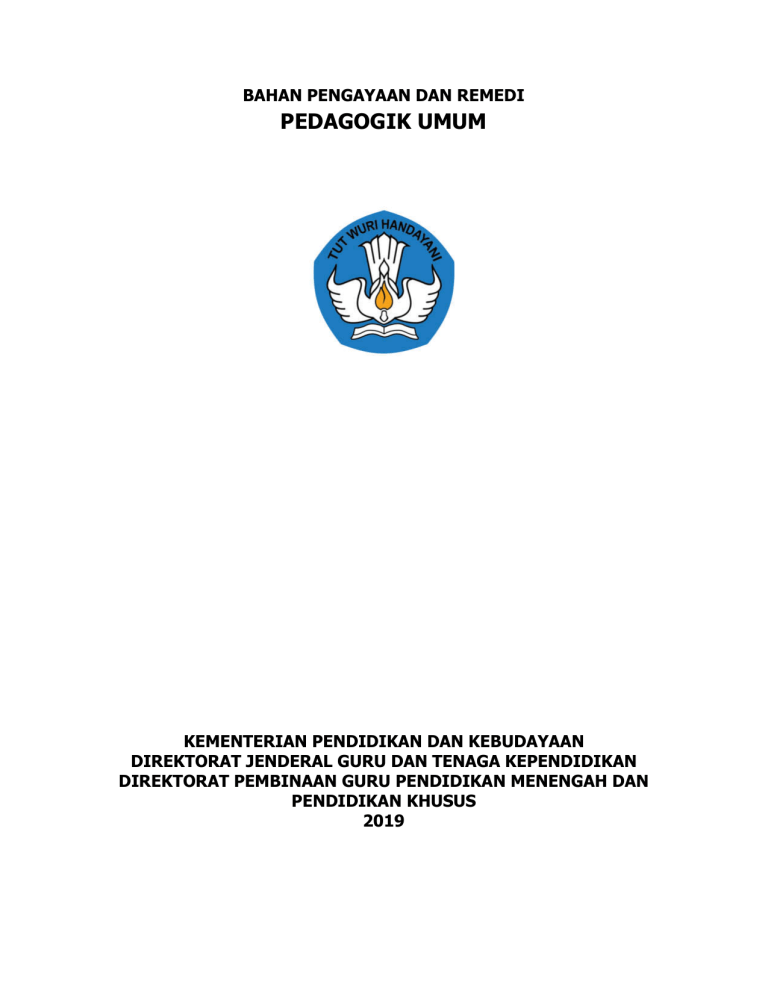 BAHAN PENGAYAAN DAN REMEDI
PEDAGOGIK UMUM

TUT WURI HANDAYANI

KEMENTERIAN PENDIDIKAN DAN KEBUDAYAAN
DIREKTORAT JENDERAL GURU DAN TENAGA KEPENDIDIKAN
DIREKTORAT PEMBINAAN GURU PENDIDIKAN MENENGAH DAN PENDIDIKAN KHUSUS
2019